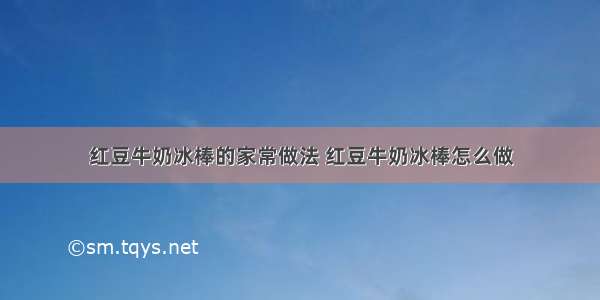 红豆牛奶冰棒的家常做法 红豆牛奶冰棒怎么做

©sm.tqys.net